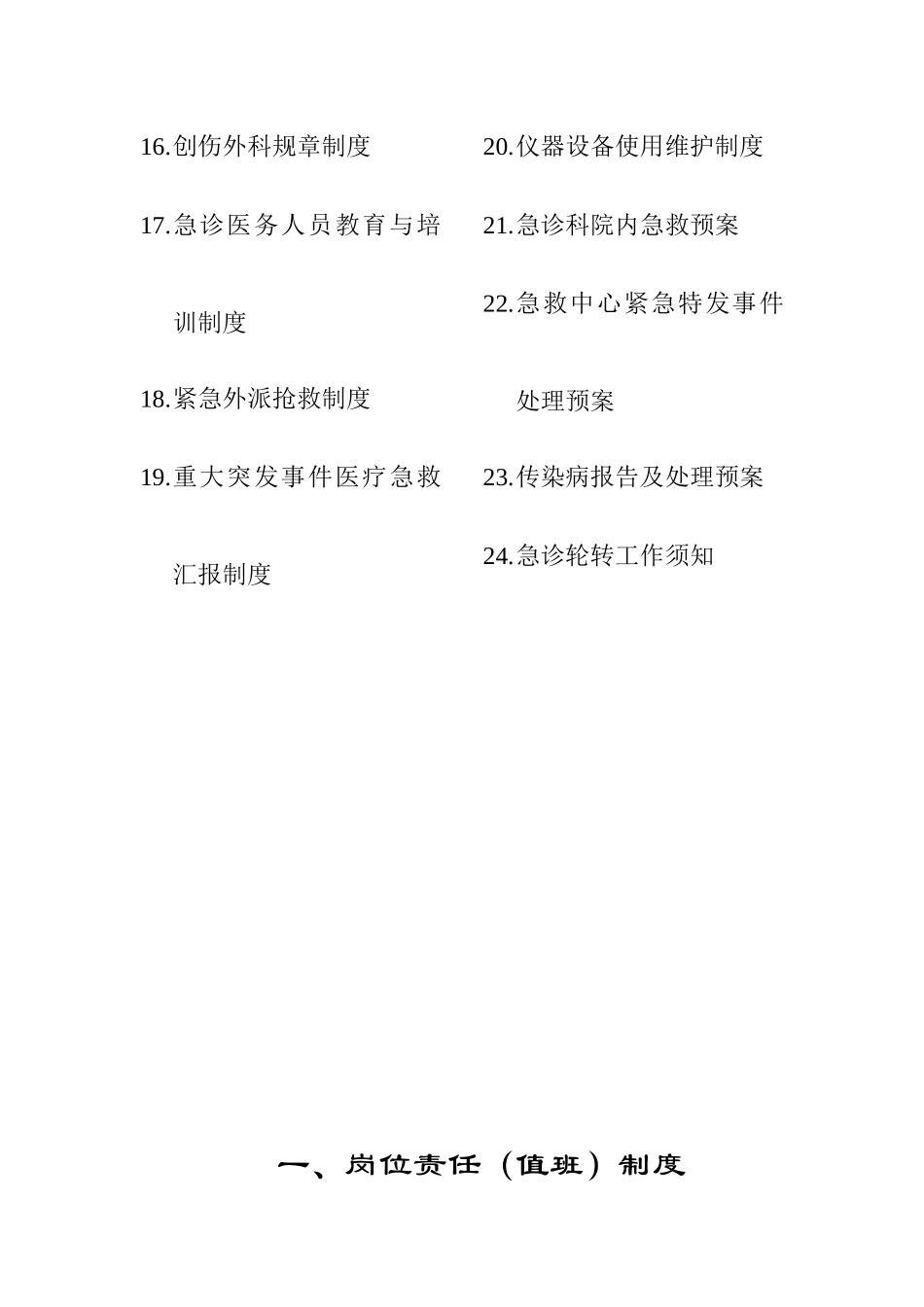 16.创伤外科规章制度

17.急诊医务人员教育与培训制度

18.紧急外派抢救制度

19.重大突发事件医疗急救汇报制度

20.仪器设备使用维护制度

21.急诊科院内急救预案

22.急救中心紧急特发事件处理预案

23.传染病报告及处理预案

24.急诊轮转工作须知

一、岗位责任（值班）制度